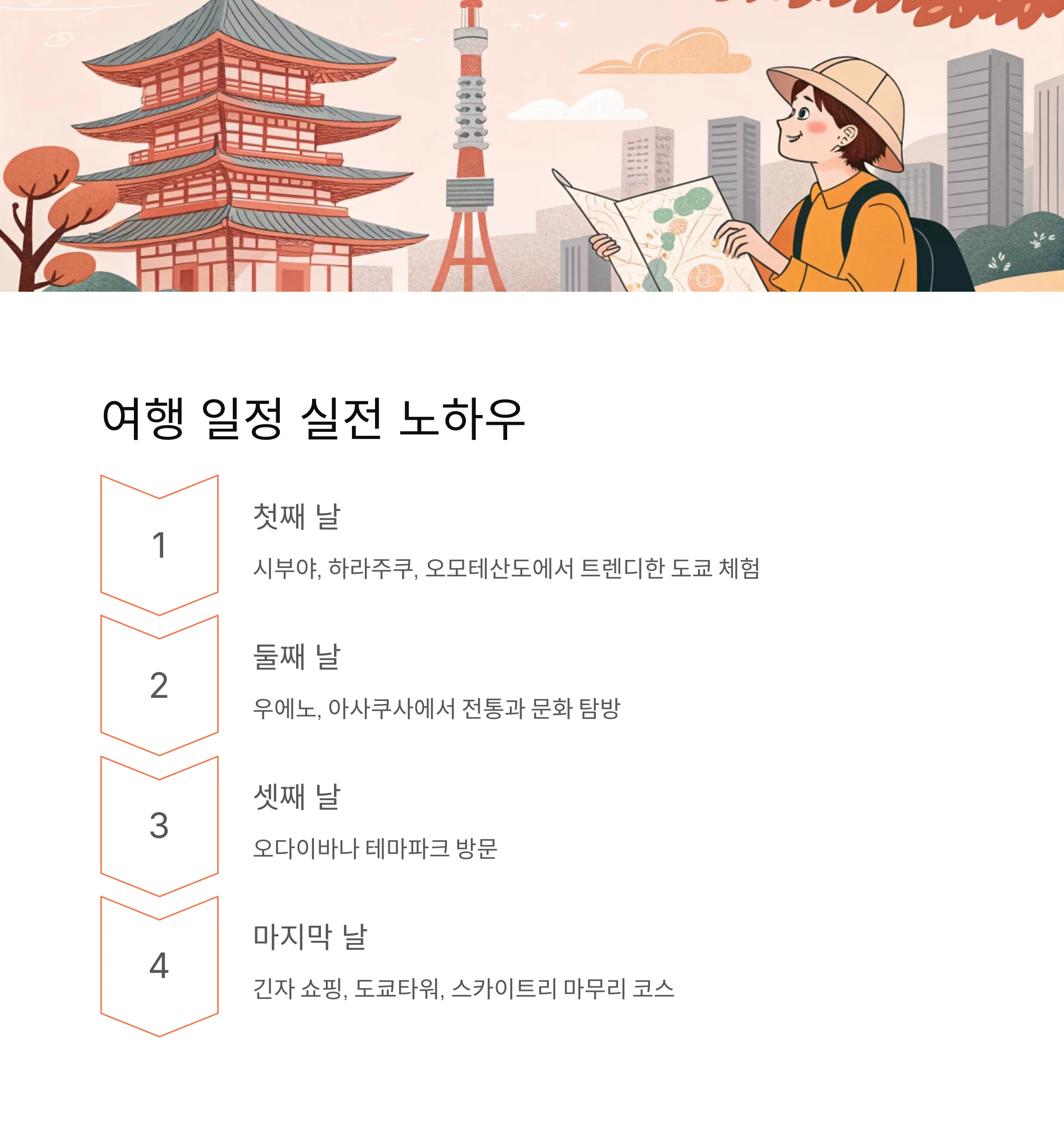 여행 일정 실전 노하우

1

첫째 날

시부야, 하라주쿠, 오모테산도에서 트렌디한 도쿄 체험

2

둘째 날

우에노, 아사쿠사에서 전통과 문화 탐방

3

셋째 날

오다이바나 테마파크 방문

4

마지막 날

긴자 쇼핑, 도쿄타워, 스카이트리 마무리 코스